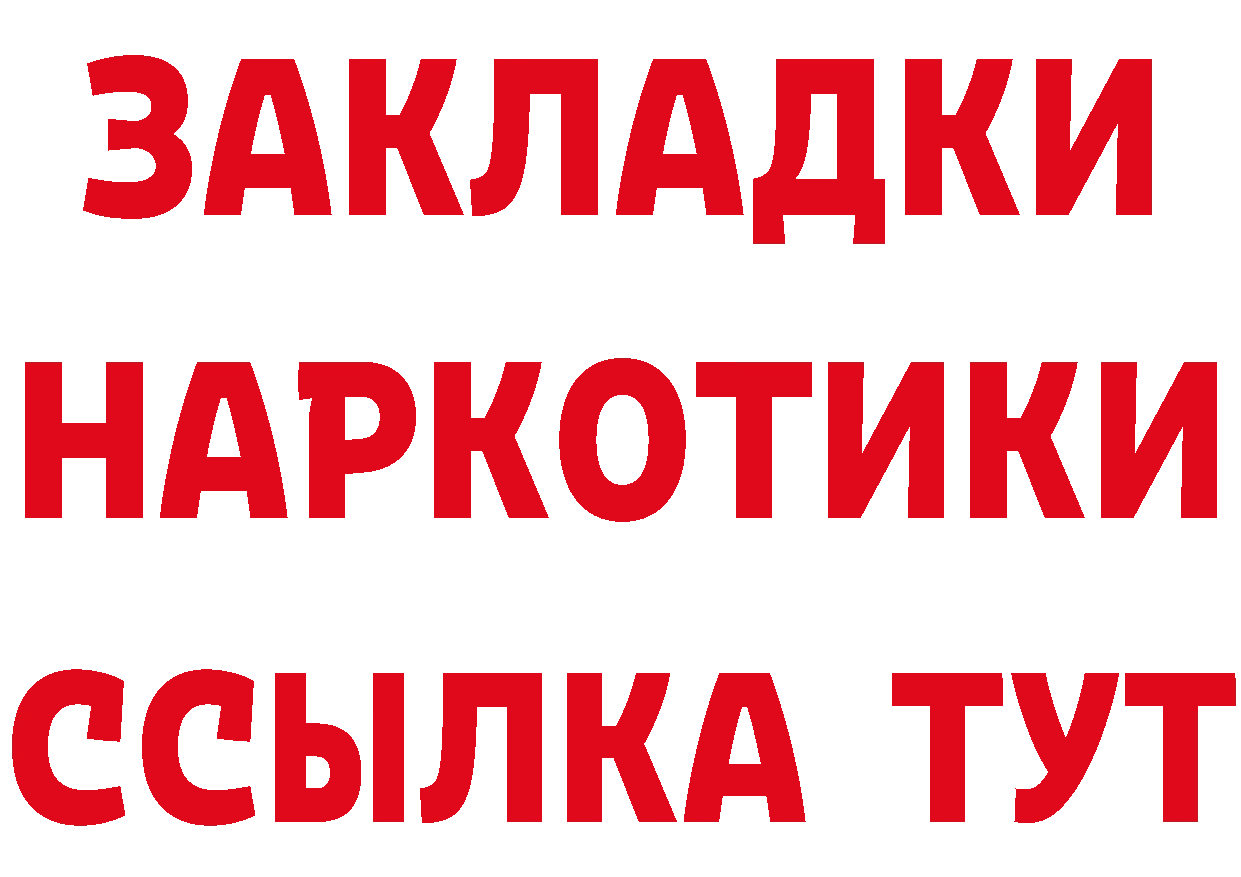 ЗАКЛАДКИ
НАРКОТИКИ
ССЫЛКА ТУТ